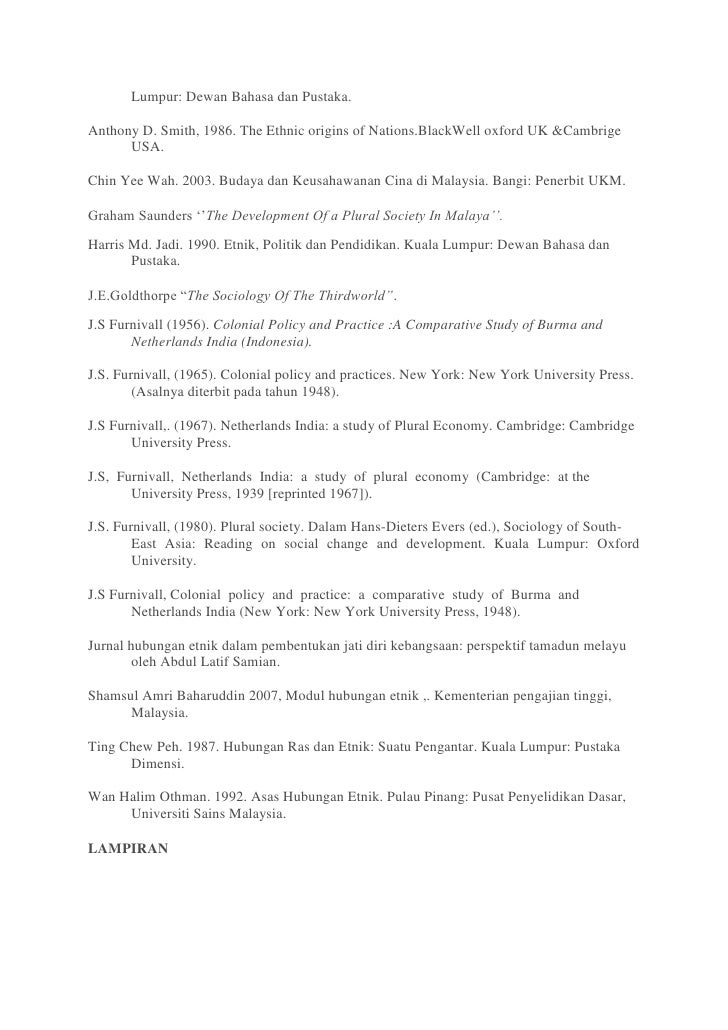 Lumpur: Dewan Bahasa dan Pustaka.

Anthony D. Smith, 1986. The Ethnic origins of Nations.BlackWell oxford UK &Cambrige USA.

Chin Yee Wah. 2003. Budaya dan Keusahawanan Cina di Malaysia. Bangi: Penerbit UKM.

Graham Saunders ‘’The Development Of a Plural Society In Malaya’’.

Harris Md. Jadi. 1990. Etnik, Politik dan Pendidikan. Kuala Lumpur: Dewan Bahasa dan Pustaka.

J.E.Goldthorpe “The Sociology Of The Thirdworld”.

J.S Furnivall (1956). Colonial Policy and Practice :A Comparative Study of Burma and Netherlands India (Indonesia).

J.S. Furnivall, (1965). Colonial policy and practices. New York: New York University Press. (Asalnya diterbit pada tahun 1948).

J.S Furnivall,. (1967). Netherlands India: a study of Plural Economy. Cambridge: Cambridge University Press.

J.S, Furnivall, Netherlands India: a study of plural economy (Cambridge: at the University Press, 1939 [reprinted 1967]).

J.S. Furnivall, (1980). Plural society. Dalam Hans-Dieters Evers (ed.), Sociology of South-East Asia: Reading on social change and development. Kuala Lumpur: Oxford University.

J.S Furnivall, Colonial policy and practice: a comparative study of Burma and Netherlands India (New York: New York University Press, 1948).

Jurnal hubungan etnik dalam pembentukan jati diri kebangsaan: perspektif tamadun melayu oleh Abdul Latif Samian.

Shamsul Amri Baharuddin 2007, Modul hubungan etnik ,. Kementerian pengajian tinggi, Malaysia.

Ting Chew Peh. 1987. Hubungan Ras dan Etnik: Suatu Pengantar. Kuala Lumpur: Pustaka Dimensi.

Wan Halim Othman. 1992. Asas Hubungan Etnik. Pulau Pinang: Pusat Penyelidikan Dasar, Universiti Sains Malaysia.

LAMPIRAN